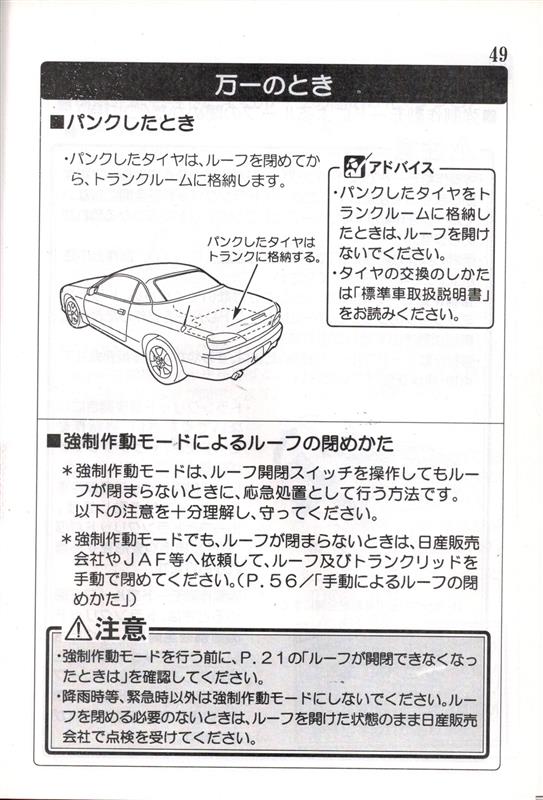 49

万一のとき

■パンクしたとき

・パンクしたタイヤは、ルーフを閉めてから、トランクルームに格納します。

パンクしたタイヤはトランクに格納する。

アドバイス
・パンクしたタイヤをトランクルームに格納したときは、ルーフを開けないでください。
・タイヤの交換のしかたは「標準車取扱説明書」をお読みください。

■強制作動モードによるルーフの閉めかた

＊強制作動モードは、ルーフ開閉スイッチを操作してもルーフが閉まらないときに、応急処置として行う方法です。以下の注意を十分理解し、守ってください。

＊強制作動モードでも、ルーフが閉まらないときは、日産販売会社やＪＡＦ等へ依頼して、ルーフ及びトランクリッドを手動で閉めてください。（Ｐ．５６／「手動によるルーフの閉めかた」）

⚠注意
・強制作動モードを行う前に、Ｐ．２１の「ルーフが開閉できなくなったときは」を確認してください。
・降雨時等、緊急時以外は強制作動モードにしないでください。ルーフを閉める必要のないときは、ルーフを開けた状態のまま日産販売会社で点検を受けてください。